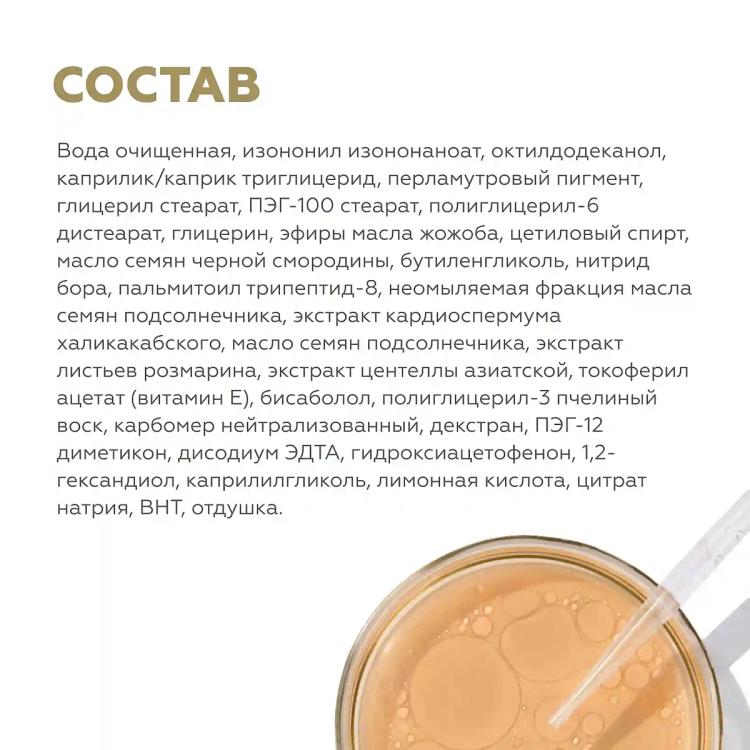 СОСТАВ

Вода очищенная, изононил изононаноат, октилдодеканол, каприлик/каприк триглицерид, перламутровый пигмент, глицерил стеарат, ПЭГ-100 стеарат, полиглицерил-6 дистеарат, глицерин, эфиры масла жожоба, цетиловый спирт, масло семян черной смородины, бутиленгликоль, нитрид бора, пальмитоил трипептид-8, неомыляемая фракция масла семян подсолнечника, экстракт кардиоспермума халикакабского, масло семян подсолнечника, экстракт листьев розмарина, экстракт центеллы азиатской, токоферил ацетат (витамин Е), бисаболол, полиглицерил-3 пчелиный воск, карбомер нейтрализованный, декстран, ПЭГ-12 диметикон, дисодиум ЭДТА, гидроксиацетофенон, 1,2-гександиол, каприлилгликоль, лимонная кислота, цитрат натрия, ВНТ, отдушка.